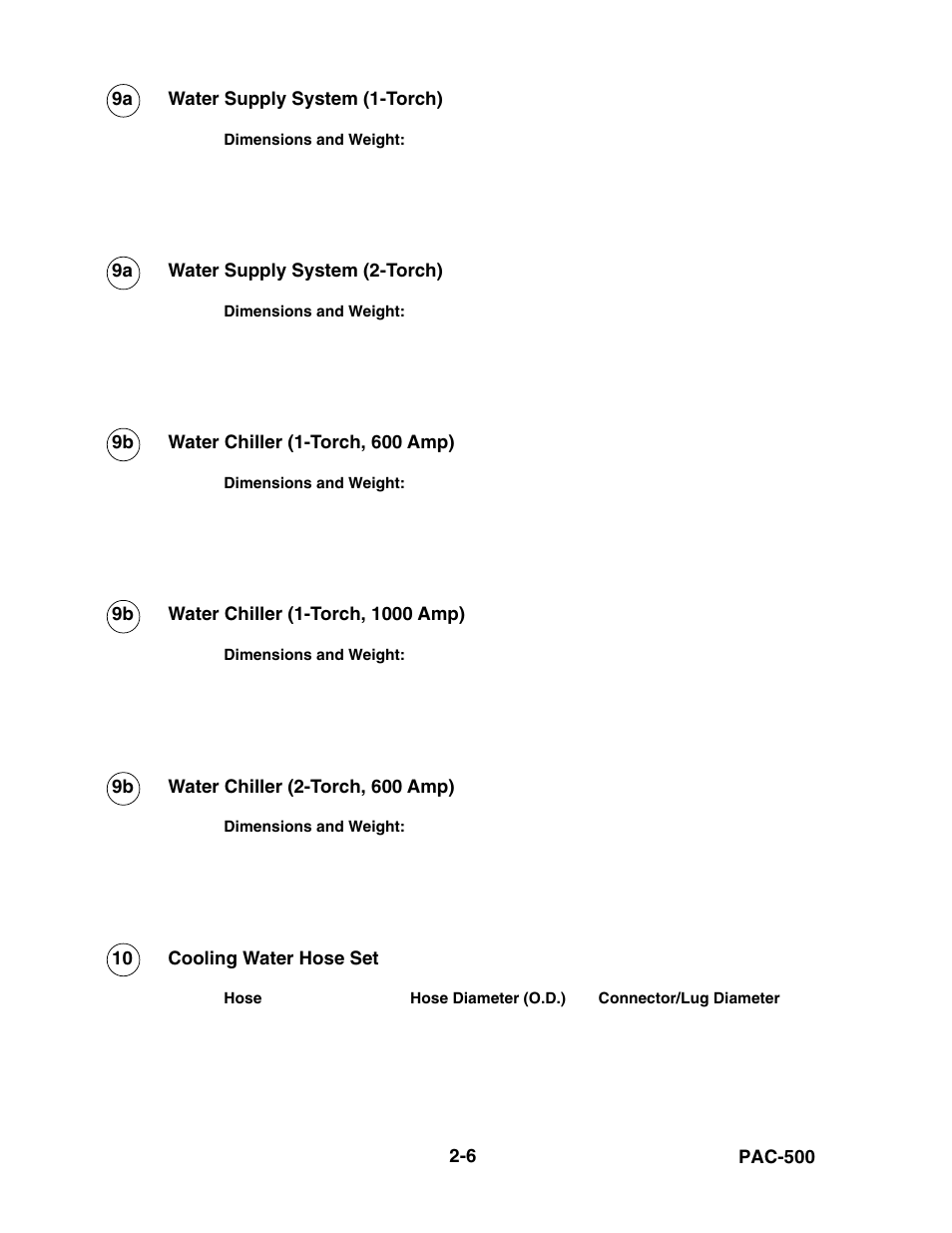 9a Water Supply System (1-Torch)

Dimensions and Weight:

9a Water Supply System (2-Torch)

Dimensions and Weight:

9b Water Chiller (1-Torch, 600 Amp)

Dimensions and Weight:

9b Water Chiller (1-Torch, 1000 Amp)

Dimensions and Weight:

9b Water Chiller (2-Torch, 600 Amp)

Dimensions and Weight:

10 Cooling Water Hose Set

| Hose | Hose Diameter (O.D.) | Connector/Lug Diameter |
|---|---|---|

2-6

PAC-500